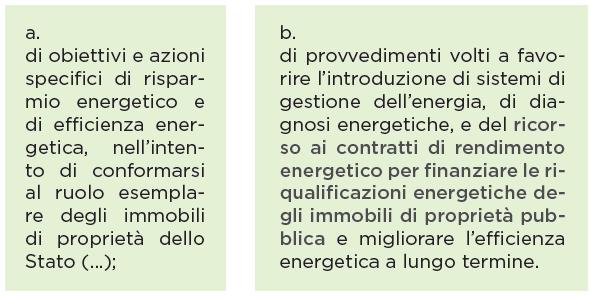 a.
di obiettivi e azioni specifici di risparmio energetico e di efficienza energetica, nell'intento di conformarsi al ruolo esemplare degli immobili di proprietà dello Stato (...);

b.
di provvedimenti volti a favorire l'introduzione di sistemi di gestione dell'energia, di diagnosi energetiche, e del ricorso ai contratti di rendimento energetico per finanziare le riqualificazioni energetiche degli immobili di proprietà pubblica e migliorare l'efficienza energetica a lungo termine.